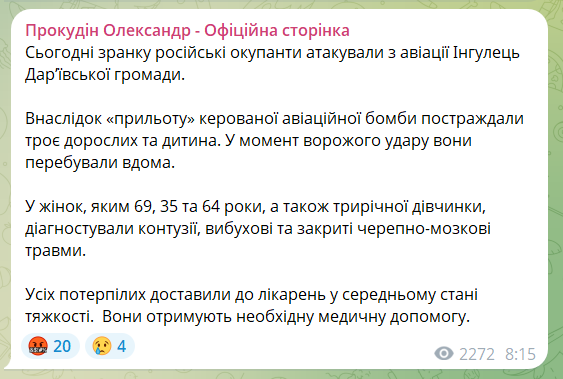 Прокудін Олександр - Офіційна сторінка
Сьогодні зранку російські окупанти атакували з авіації Інгулець Дар'ївської громади.

Внаслідок «прильоту» керованої авіаційної бомби постраждали троє дорослих та дитина. У момент ворожого удару вони перебували вдома.

У жінок, яким 69, 35 та 64 роки, а також трирічної дівчинки, діагностували контузії, вибухові та закриті черепно-мозкові травми.

Усіх потерпілих доставили до лікарень у середньому стані тяжкості. Вони отримують необхідну медичну допомогу.

20 4

2272 8:15